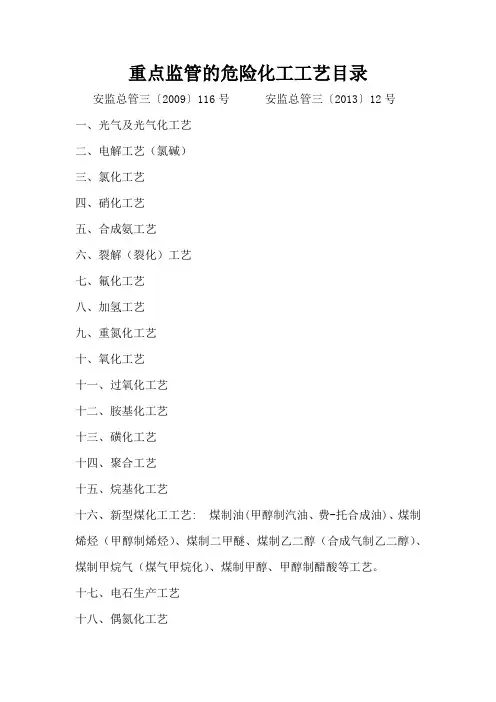 重点监管的危险化工工艺目录

安监总管三〔2009〕116 号　　安监总管三〔2013〕12 号

一、光气及光气化工艺

二、电解工艺（氯碱）

三、氯化工艺

四、硝化工艺

五、合成氨工艺

六、裂解（裂化）工艺

七、氟化工艺

八、加氢工艺

九、重氮化工艺

十、氧化工艺

十一、过氧化工艺

十二、胺基化工艺

十三、磺化工艺

十四、聚合工艺

十五、烷基化工艺

十六、新型煤化工工艺：煤制油（甲醇制汽油、费-托合成油）、煤制烯烃（甲醇制烯烃）、煤制二甲醚、煤制乙二醇（合成气制乙二醇）、煤制甲烷气（煤气甲烷化）、煤制甲醇、甲醇制醋酸等工艺。

十七、电石生产工艺

十八、偶氮化工艺